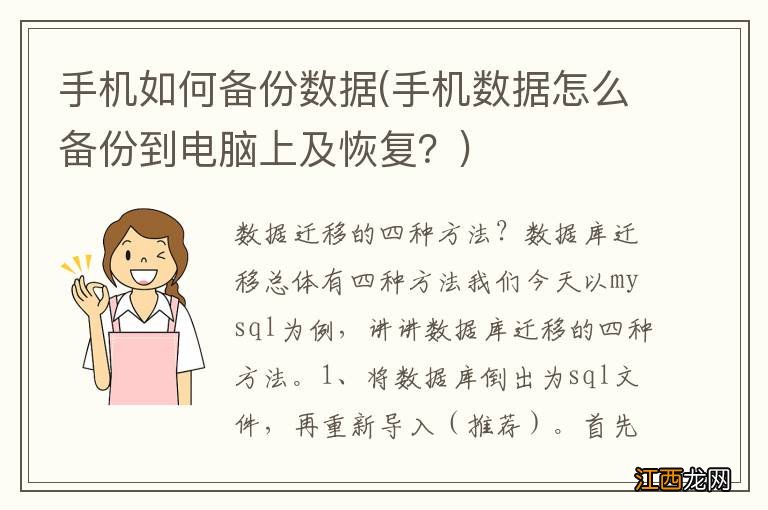 手机如何备份数据(手机数据怎么备份到电脑上及恢复？)

数据迁移的四种方法？数据库迁移总体有四种方法我们今天以mysql为例，讲讲数据库迁移的四种方法。1、将数据库倒出为sql文件，再重新导入（推荐）。首先

江西龙网